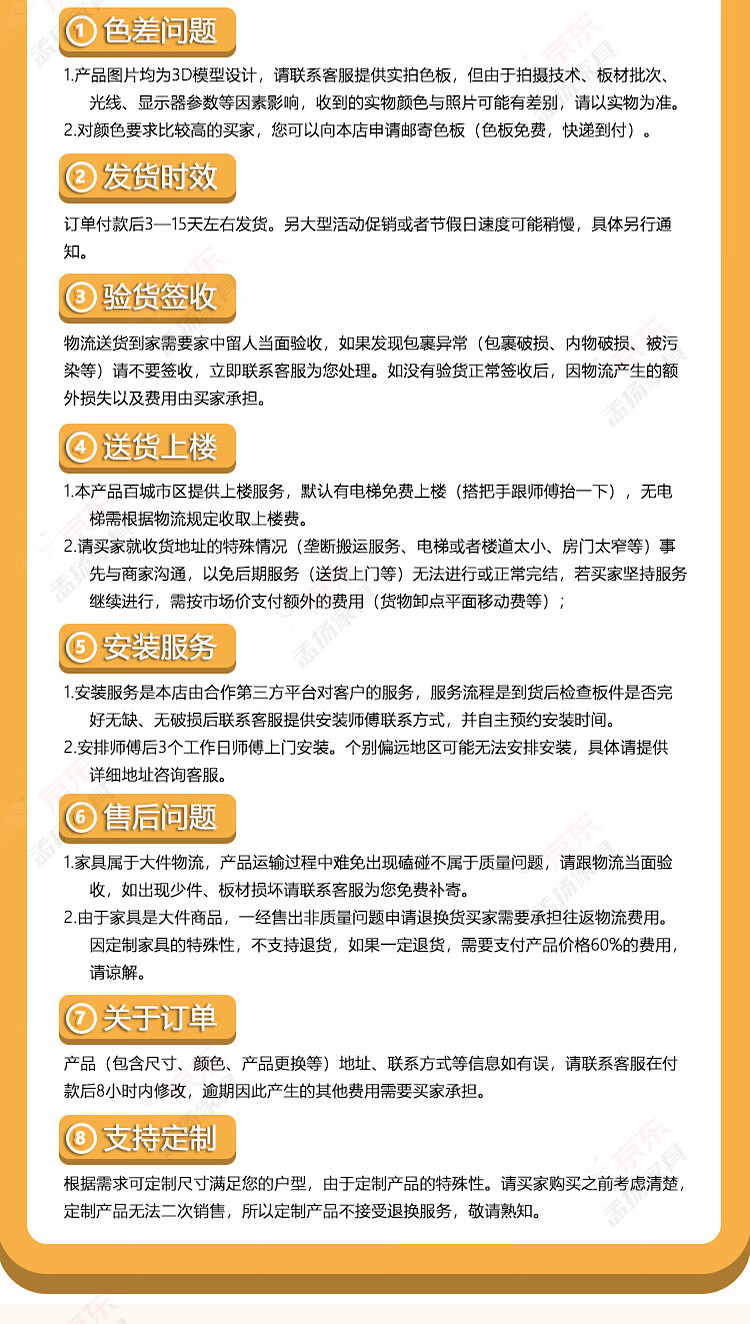 ① 色差问题

1.产品图片均为3D模型设计，请联系客服提供实拍色板，但由于拍摄技术、板材批次、光线、显示器参数等因素影响，收到的实物颜色与照片可能有差别，请以实物为准。
2.对颜色要求比较高的买家，您可以向本店申请邮寄色板（色板免费，快递到付）。

② 发货时效

订单付款后3—15天左右发货。另大型活动促销或者节假日速度可能稍慢，具体另行通知。

③ 验货签收

物流送货到家需要家中留人当面验收，如果发现包裹异常（包裹破损、内物破损、被污染等）请不要签收，立即联系客服为您处理。如没有验货正常签收后，因物流产生的额外损失以及费用由买家承担。

④ 送货上楼

1.本产品百城市区提供上楼服务，默认有电梯免费上楼（搭把手跟师傅抬一下），无电梯需根据物流规定收取上楼费。
2.请买家就收货地址的特殊情况（垄断搬运服务、电梯或者楼道太小、房门太窄等）事先与商家沟通，以免后期服务（送货上门等）无法进行或正常完结，若买家坚持服务继续进行，需按市场价支付额外的费用（货物卸点平面移动费等）；

⑤ 安装服务

1.安装服务是本店由合作第三方平台对客户的服务，服务流程是到货后检查板件是否完好无缺、无破损后联系客服提供安装师傅联系方式，并自主预约安装时间。
2.安排师傅后3个工作日师傅上门安装。个别偏远地区可能无法安排安装，具体请提供详细地址咨询客服。

⑥ 售后问题

1.家具属于大件物流，产品运输过程中难免出现磕碰不属于质量问题，请跟物流当面验收，如出现少件、板材损坏请联系客服为您免费补寄。
2.由于家具是大件商品，一经售出非质量问题申请退换货买家需要承担往返物流费用。因定制家具的特殊性，不支持退货，如果一定退货，需要支付产品价格60%的费用，请谅解。

⑦ 关于订单

产品（包含尺寸、颜色、产品更换等）地址、联系方式等信息如有误，请联系客服在付款后8小时内修改，逾期因此产生的其他费用需要买家承担。

⑧ 支持定制

根据需求可定制尺寸满足您的户型，由于定制产品的特殊性。请买家购买之前考虑清楚，定制产品无法二次销售，所以定制产品不接受退换服务，敬请熟知。